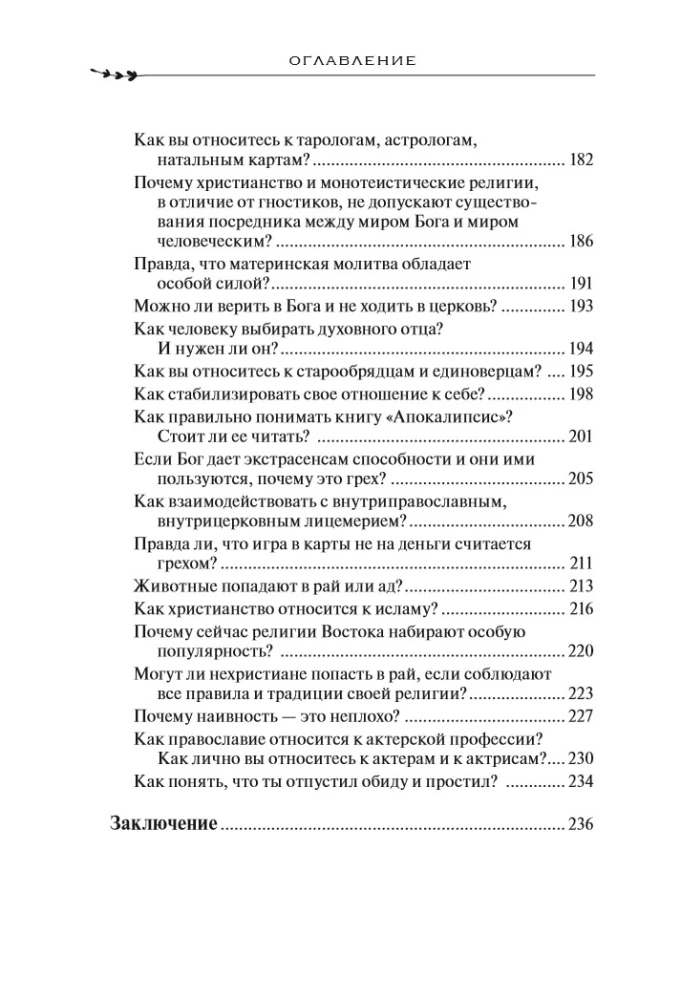 ОГЛАВЛЕНИЕ

Как вы относитесь к тарологам, астрологам, натальным картам? 182

Почему христианство и монотеистические религии, в отличие от гностиков, не допускают существования посредника между миром Бога и миром человеческим? 186

Правда, что материнская молитва обладает особой силой? 191

Можно ли верить в Бога и не ходить в церковь? 193

Как человеку выбирать духовного отца? И нужен ли он? 194

Как вы относитесь к старообрядцам и единоверцам? 195

Как стабилизировать свое отношение к себе? 198

Как правильно понимать книгу «Апокалипсис»? Стоит ли ее читать? 201

Если Бог дает экстрасенсам способности и они ими пользуются, почему это грех? 205

Как взаимодействовать с внутриправославным, внутрицерковным лицемерием? 208

Правда ли, что игра в карты не на деньги считается грехом? 211

Животные попадают в рай или ад? 213

Как христианство относится к исламу? 216

Почему сейчас религии Востока набирают особую популярность? 220

Могут ли нехристиане попасть в рай, если соблюдают все правила и традиции своей религии? 223

Почему наивность — это неплохо? 227

Как православие относится к актерской профессии? Как лично вы относитесь к актерам и к актрисам? 230

Как понять, что ты отпустил обиду и простил? 234

Заключение 236